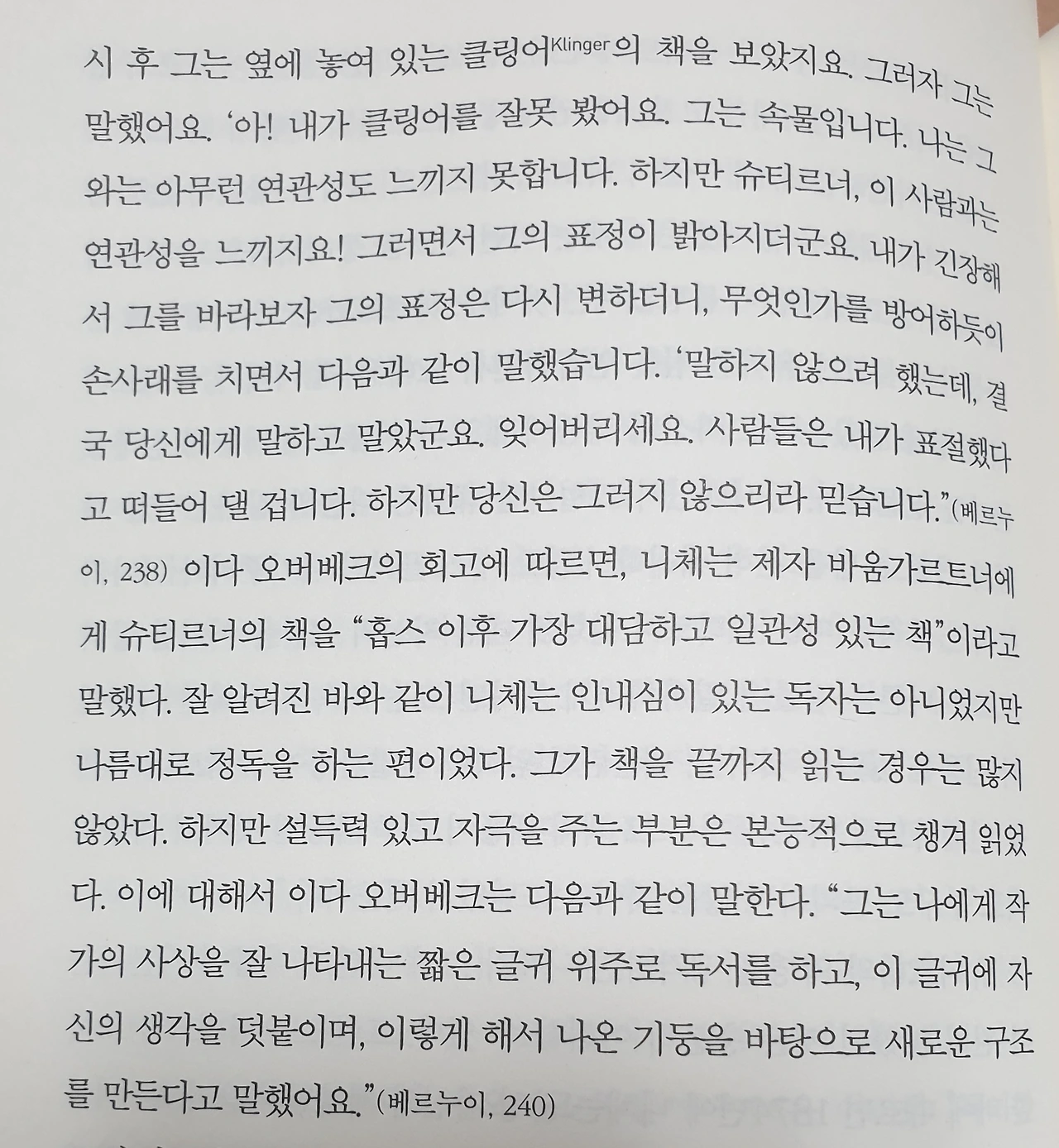 시 후 그는 옆에 놓여 있는 클링어Klinger의 책을 보았지요. 그러자 그는 말했어요. '아! 내가 클링어를 잘못 봤어요. 그는 속물입니다. 나는 그와는 아무런 연관성도 느끼지 못합니다. 하지만 슈티르너, 이 사람과는 연관성을 느끼지요! 그러면서 그의 표정이 밝아지더군요. 내가 긴장해서 그를 바라보자 그의 표정은 다시 변하더니, 무엇인가를 방어하듯이 손사래를 치면서 다음과 같이 말했습니다. '말하지 않으려 했는데, 결국 당신에게 말하고 말았군요. 잊어버리세요. 사람들은 내가 표절했다고 떠들어 댈 겁니다. 하지만 당신은 그러지 않으리라 믿습니다."(베르누이, 238) 이다 오버베크의 회고에 따르면, 니체는 제자 바움가르트너에게 슈티르너의 책을 "홉스 이후 가장 대담하고 일관성 있는 책"이라고 말했다. 잘 알려진 바와 같이 니체는 인내심이 있는 독자는 아니었지만 나름대로 정독을 하는 편이었다. 그가 책을 끝까지 읽는 경우는 많지 않았다. 하지만 설득력 있고 자극을 주는 부분은 본능적으로 챙겨 읽었다. 이에 대해서 이다 오버베크는 다음과 같이 말한다. "그는 나에게 작가의 사상을 잘 나타내는 짧은 글귀 위주로 독서를 하고, 이 글귀에 자신의 생각을 덧붙이며, 이렇게 해서 나온 기둥을 바탕으로 새로운 구조를 만든다고 말했어요."(베르누이, 240)